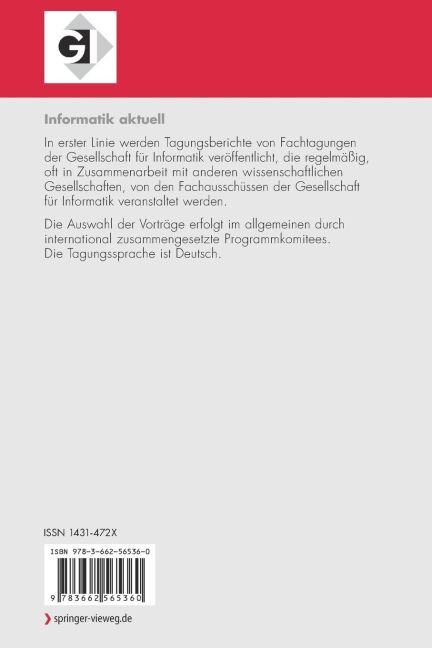 GI

Informatik aktuell

In erster Linie werden Tagungsberichte von Fachtagungen der Gesellschaft für Informatik veröffentlicht, die regelmäßig, oft in Zusammenarbeit mit anderen wissenschaftlichen Gesellschaften, von den Fachausschüssen der Gesellschaft für Informatik veranstaltet werden.

Die Auswahl der Vorträge erfolgt im allgemeinen durch international zusammengesetzte Programmkomitees. Die Tagungssprache ist Deutsch.

ISSN 1431-472X

ISBN 978-3-662-56536-0

9 783662 565360

springer-vieweg.de